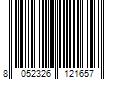 8 052326 121657